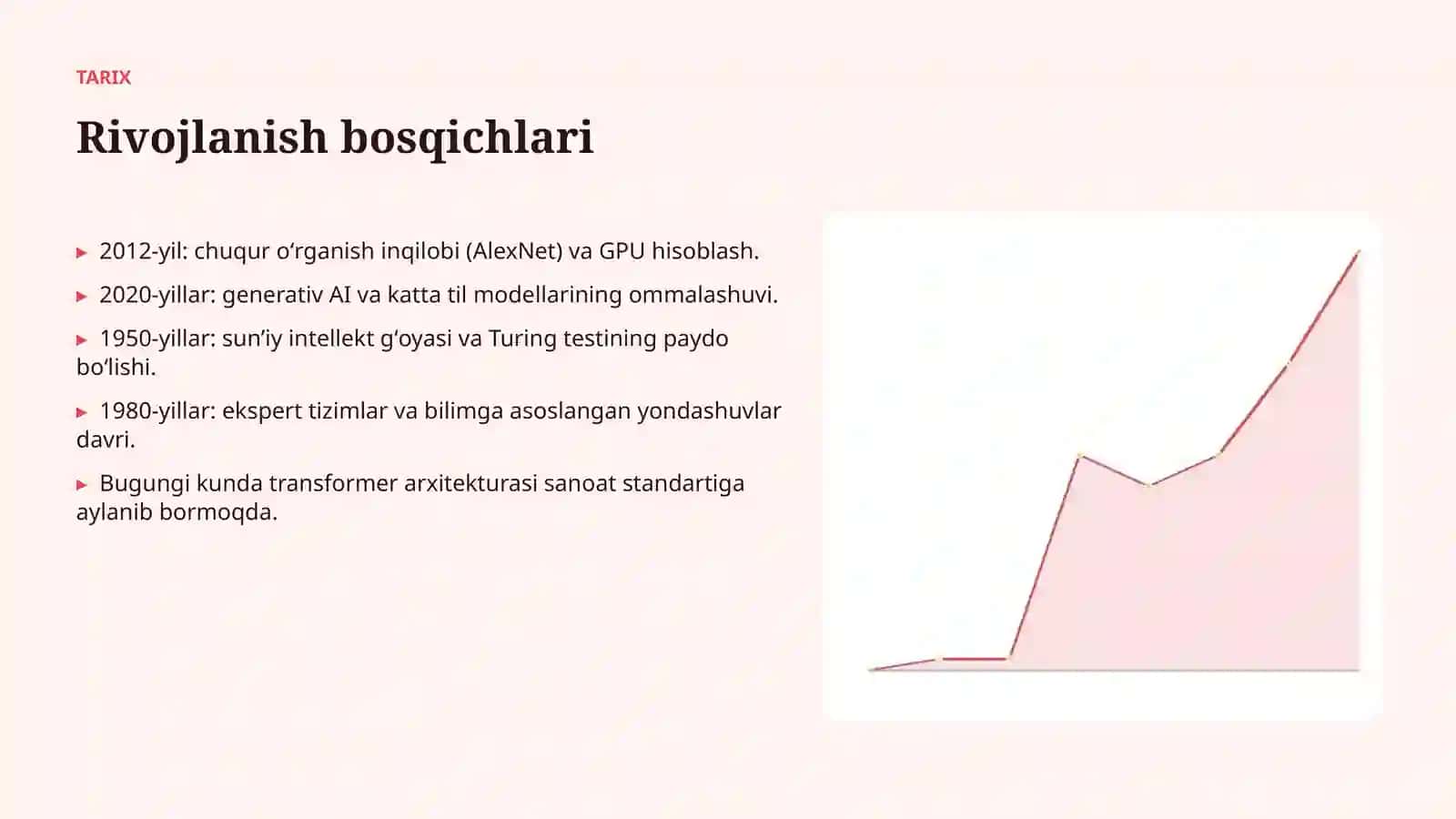 TARIX

Rivojlanish bosqichlari

▸ 2012-yil: chuqur oʻrganish inqilobi (AlexNet) va GPU hisoblash.

▸ 2020-yillar: generativ AI va katta til modellarining ommalashuvi.

▸ 1950-yillar: sunʼiy intellekt gʻoyasi va Turing testining paydo boʻlishi.

▸ 1980-yillar: ekspert tizimlar va bilimga asoslangan yondashuvlar davri.

▸ Bugungi kunda transformer arxitekturasi sanoat standartiga aylanib bormoqda.